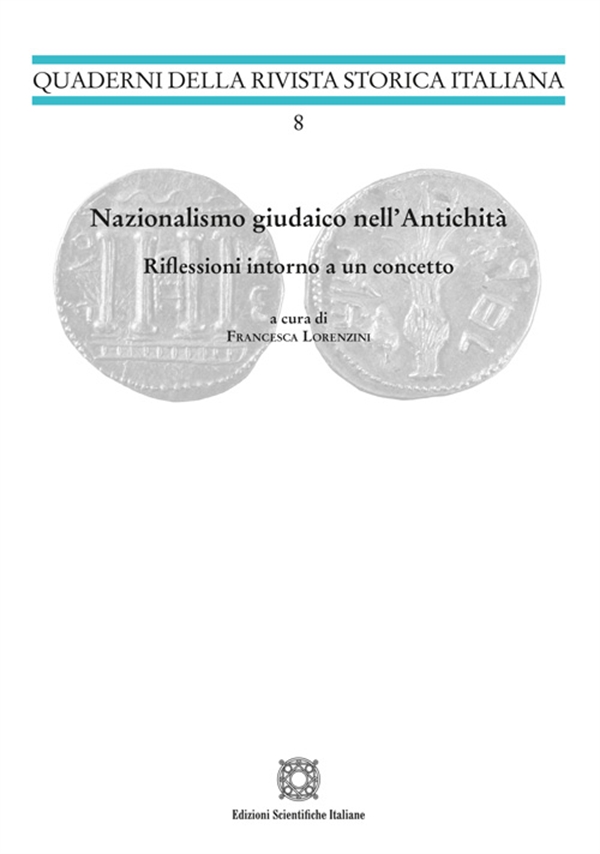 QUADERNI DELLA RIVISTA STORICA ITALIANA

8

Nazionalismo giudaico nell'Antichità

Riflessioni intorno a un concetto

a cura di
Francesca Lorenzini

Edizioni Scientifiche Italiane